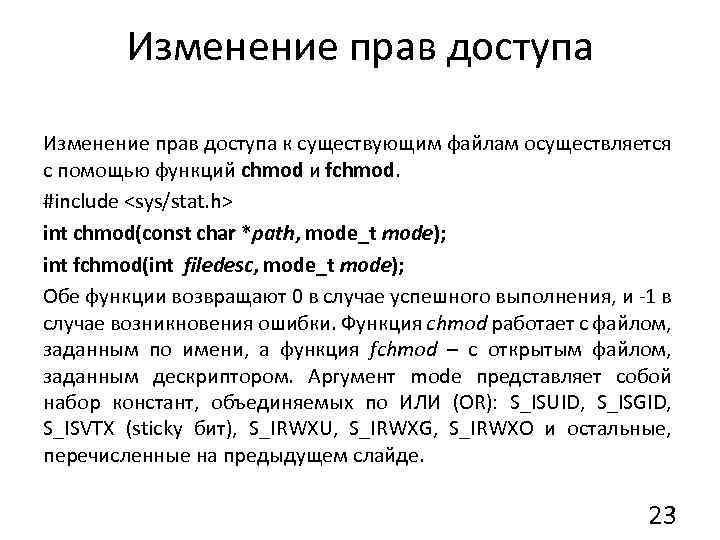 Изменение прав доступа

Изменение прав доступа к существующим файлам осуществляется с помощью функций chmod и fchmod.

#include <sys/stat.h>

int chmod(const char *path, mode_t mode);

int fchmod(int filedesc, mode_t mode);

Обе функции возвращают 0 в случае успешного выполнения, и -1 в случае возникновения ошибки. Функция chmod работает с файлом, заданным по имени, а функция fchmod – с открытым файлом, заданным дескриптором. Аргумент mode представляет собой набор констант, объединяемых по ИЛИ (OR): S_ISUID, S_ISGID, S_ISVTX (sticky бит), S_IRWXU, S_IRWXG, S_IRWXO и остальные, перечисленные на предыдущем слайде.

23